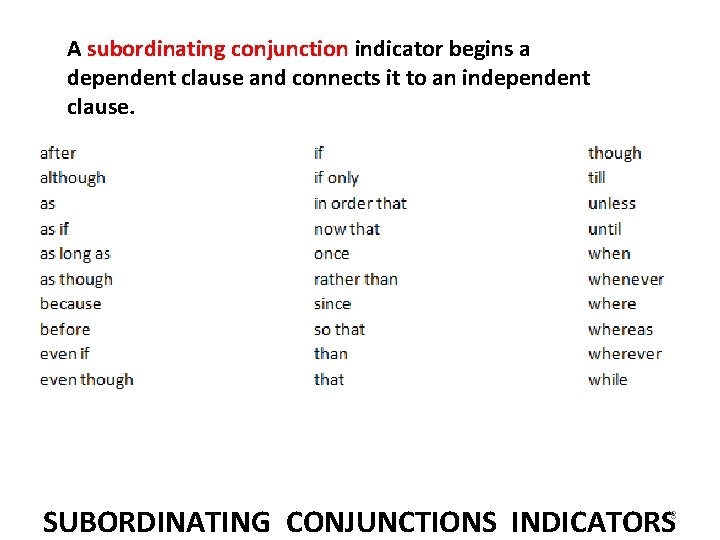 A subordinating conjunction indicator begins a dependent clause and connects it to an independent clause.

after
although
as
as if
as long as
as though
because
before
even if
even though

if
if only
in order that
now that
once
rather than
since
so that
than
that

though
till
unless
until
when
whenever
where
whereas
wherever
while

SUBORDINATING CONJUNCTIONS INDICATORS